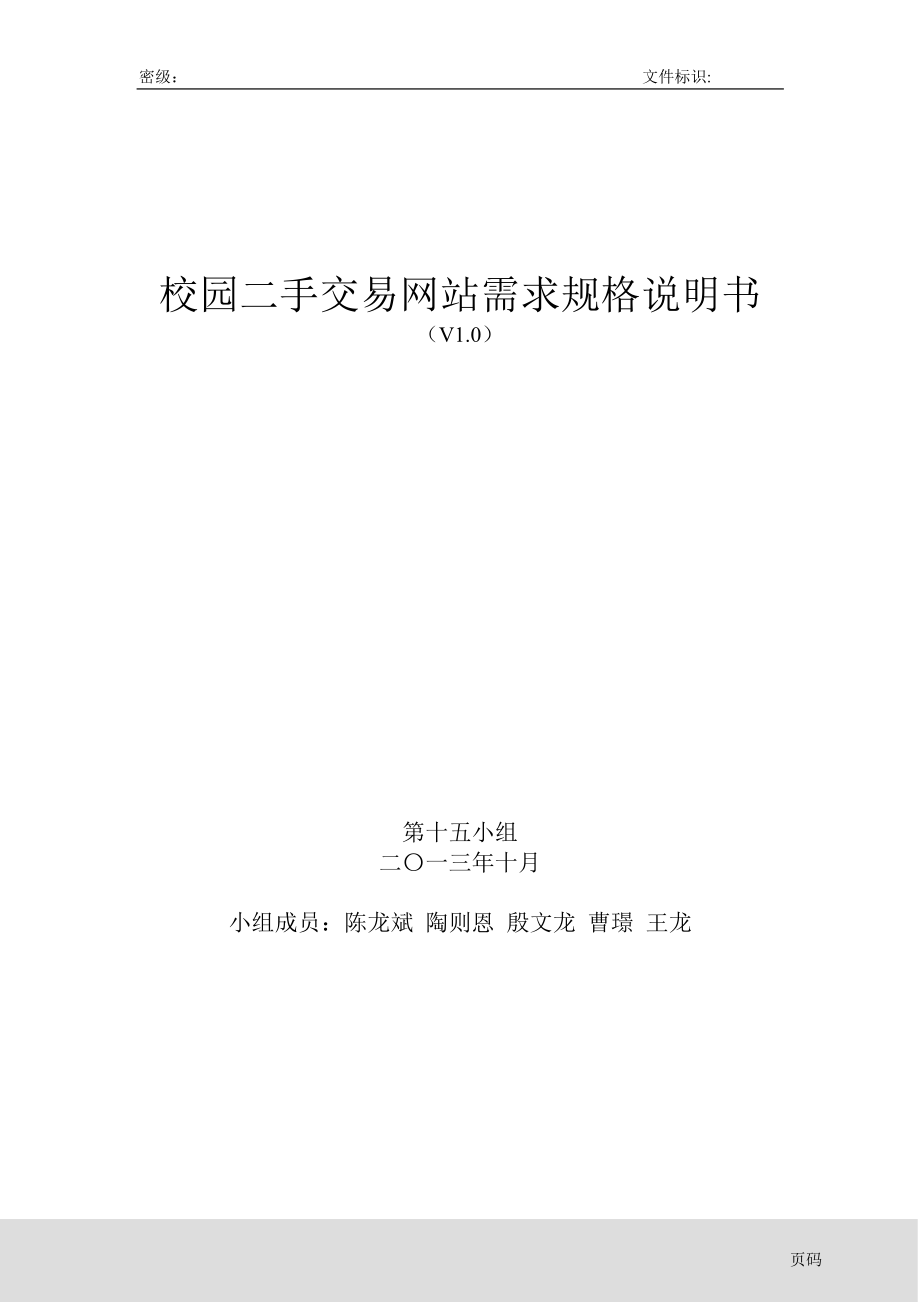 密级：

文件标识:

校园二手交易网站需求规格说明书
（V1.0）

第十五小组
二〇一三年十月

小组成员：陈龙斌 陶则恩 殷文龙 曹璟 王龙

页码